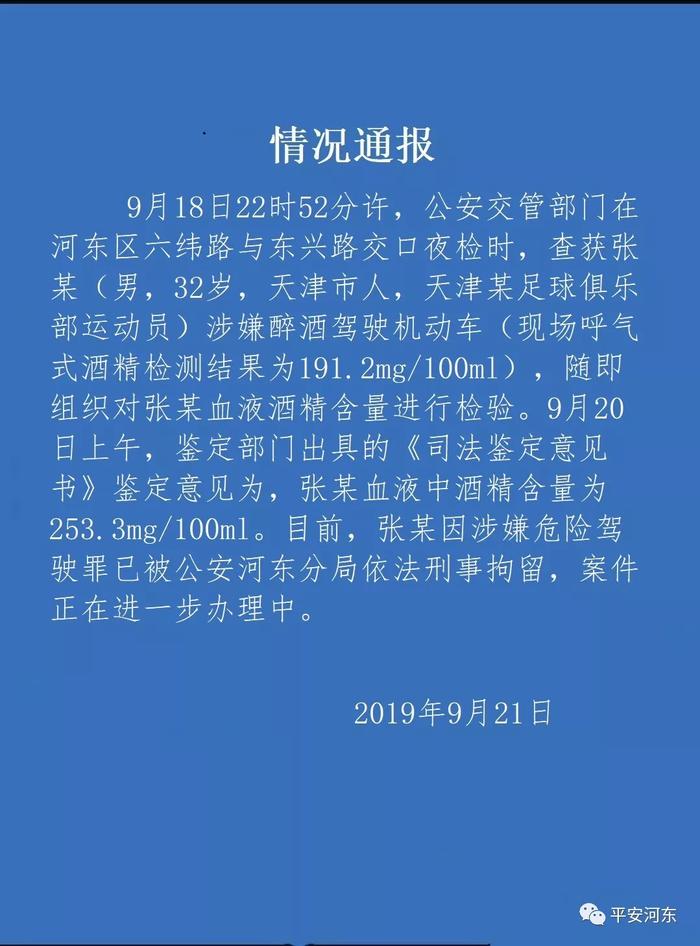 情况通报

9月18日22时52分许，公安交管部门在河东区六纬路与东兴路交口夜检时，查获张某（男，32岁，天津市人，天津某足球俱乐部运动员）涉嫌醉酒驾驶机动车（现场呼气式酒精检测结果为191.2mg/100ml），随即组织对张某血液酒精含量进行检验。9月20日上午，鉴定部门出具的《司法鉴定意见书》鉴定意见为，张某血液中酒精含量为253.3mg/100ml。目前，张某因涉嫌危险驾驶罪已被公安河东分局依法刑事拘留，案件正在进一步办理中。

2019年9月21日

平安河东